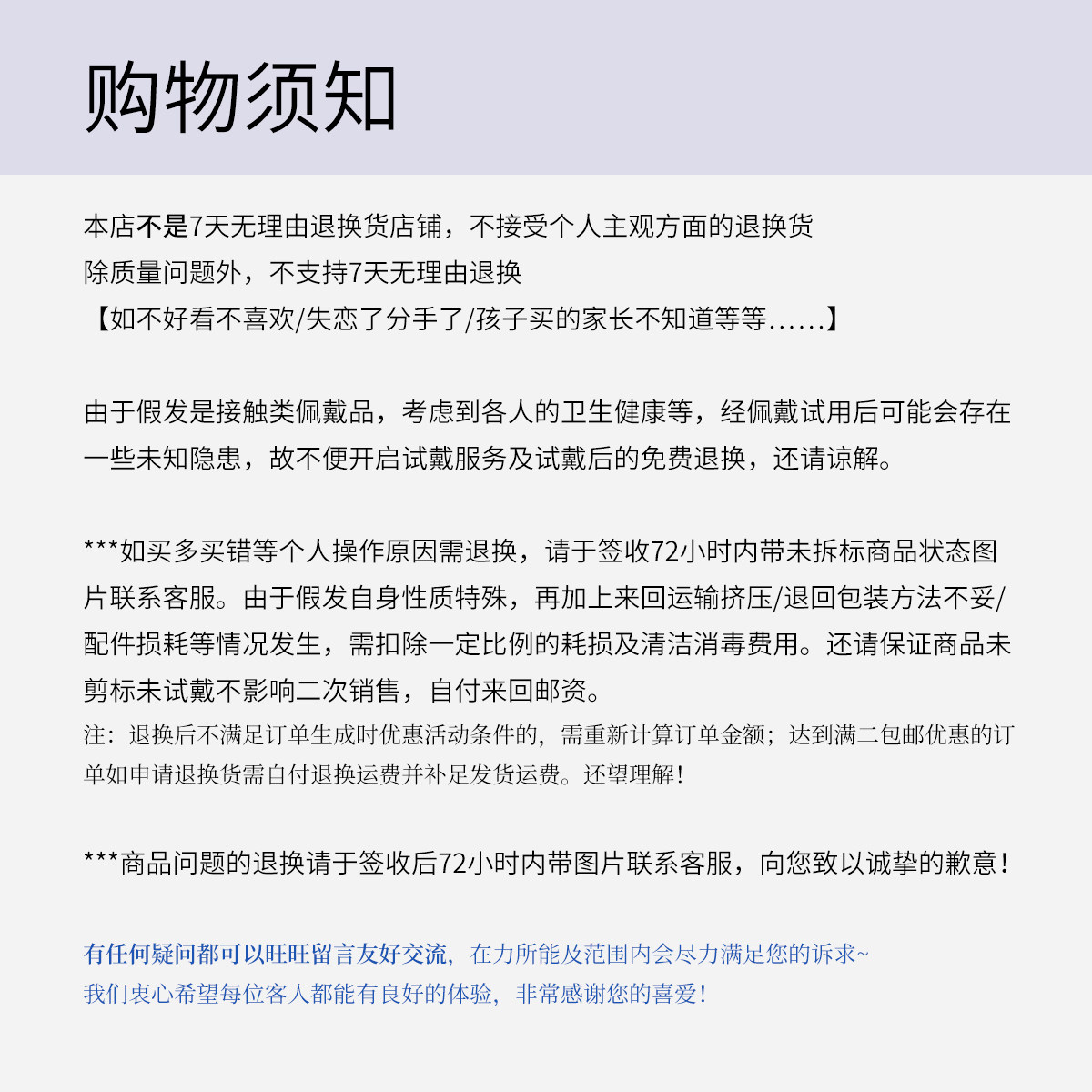 购物须知

本店不是7天无理由退换货店铺，不接受个人主观方面的退换货
除质量问题外，不支持7天无理由退换
【如不好看不喜欢/失恋了分手了/孩子买的家长不知道等等......】

由于假发是接触类佩戴品，考虑到各人的卫生健康等，经佩戴试用后可能会存在一些未知隐患，故不便开启试戴服务及试戴后的免费退换，还请谅解。

***如买多买错等个人操作原因需退换，请于签收72小时内带未拆标商品状态图片联系客服。由于假发自身性质特殊，再加上来回运输挤压/退回包装方法不妥/配件损耗等情况发生，需扣除一定比例的耗损及清洁消毒费用。还请保证商品未剪标未试戴不影响二次销售，自付来回邮资。
注：退换后不满足订单生成时优惠活动条件的，需重新计算订单金额；达到满二包邮优惠的订单如申请退换货需自付退换运费并补足发货运费。还望理解！

***商品问题的退换请于签收后72小时内带图片联系客服，向您致以诚挚的歉意！

有任何疑问都可以旺旺留言友好交流，在力所能及范围内会尽力满足您的诉求~
我们衷心希望每位客人都能有良好的体验，非常感谢您的喜爱！